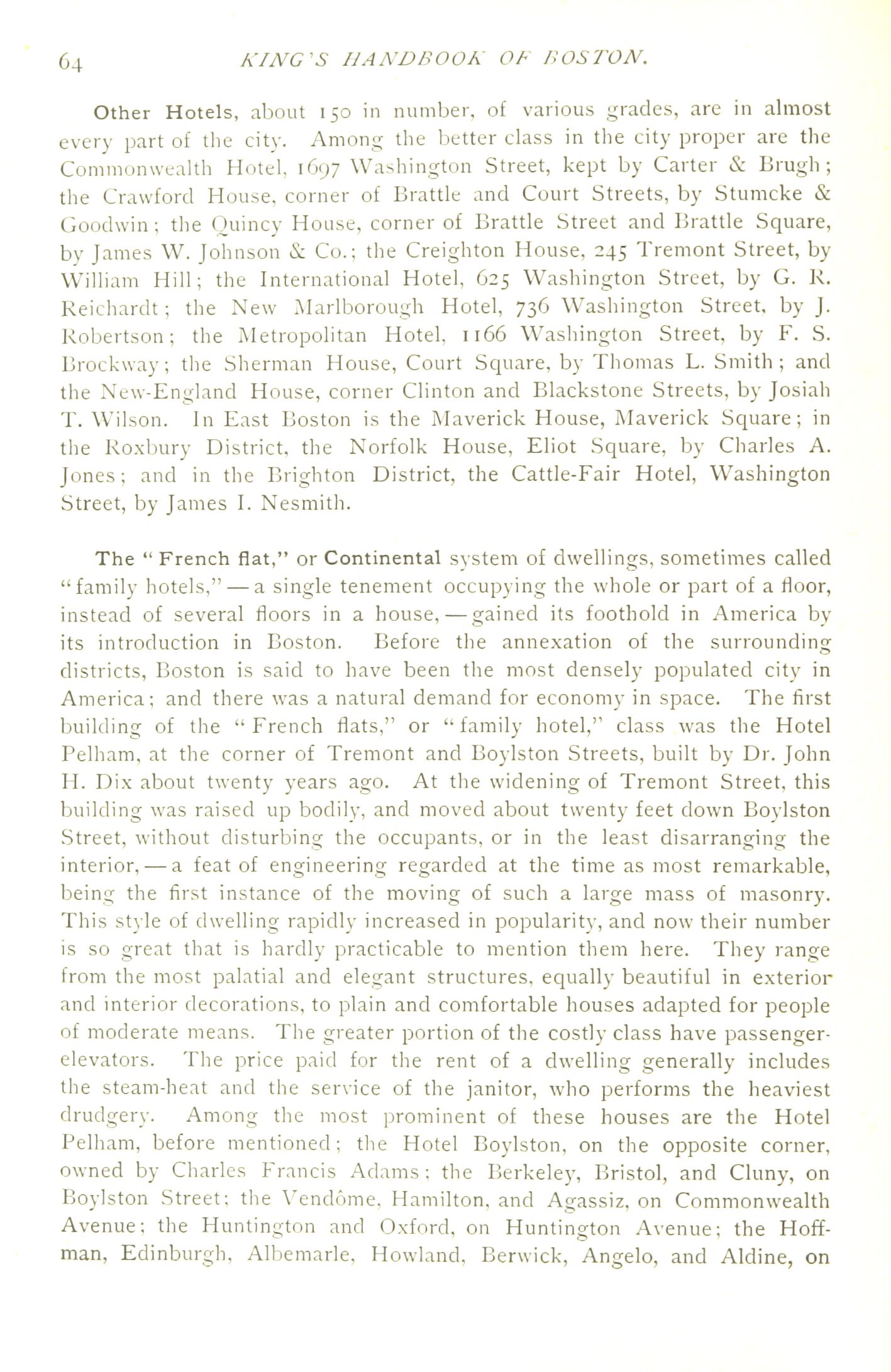 64 KING'S HANDBOOK OF BOSTON.

Other Hotels, about 150 in number, of various grades, are in almost every part of the city. Among the better class in the city proper are the Commonwealth Hotel, 1697 Washington Street, kept by Carter & Brugh; the Crawford House, corner of Brattle and Court Streets, by Stumcke & Goodwin; the Quincy House, corner of Brattle Street and Brattle Square, by James W. Johnson & Co.; the Creighton House, 245 Tremont Street, by William Hill; the International Hotel, 625 Washington Street, by G. R. Reichardt; the New Marlborough Hotel, 736 Washington Street, by J. Robertson; the Metropolitan Hotel, 1166 Washington Street, by F. S. Brockway; the Sherman House, Court Square, by Thomas L. Smith; and the New-England House, corner Clinton and Blackstone Streets, by Josiah T. Wilson. In East Boston is the Maverick House, Maverick Square; in the Roxbury District, the Norfolk House, Eliot Square, by Charles A. Jones; and in the Brighton District, the Cattle-Fair Hotel, Washington Street, by James I. Nesmith.

The "French flat," or Continental system of dwellings, sometimes called "family hotels," — a single tenement occupying the whole or part of a floor, instead of several floors in a house, — gained its foothold in America by its introduction in Boston. Before the annexation of the surrounding districts, Boston is said to have been the most densely populated city in America; and there was a natural demand for economy in space. The first building of the "French flats," or "family hotel," class was the Hotel Pelham, at the corner of Tremont and Boylston Streets, built by Dr. John H. Dix about twenty years ago. At the widening of Tremont Street, this building was raised up bodily, and moved about twenty feet down Boylston Street, without disturbing the occupants, or in the least disarranging the interior, — a feat of engineering regarded at the time as most remarkable, being the first instance of the moving of such a large mass of masonry. This style of dwelling rapidly increased in popularity, and now their number is so great that is hardly practicable to mention them here. They range from the most palatial and elegant structures, equally beautiful in exterior and interior decorations, to plain and comfortable houses adapted for people of moderate means. The greater portion of the costly class have passenger-elevators. The price paid for the rent of a dwelling generally includes the steam-heat and the service of the janitor, who performs the heaviest drudgery. Among the most prominent of these houses are the Hotel Pelham, before mentioned; the Hotel Boylston, on the opposite corner, owned by Charles Francis Adams; the Berkeley, Bristol, and Cluny, on Boylston Street; the Vendôme, Hamilton, and Agassiz, on Commonwealth Avenue; the Huntington and Oxford, on Huntington Avenue; the Hoffman, Edinburgh, Albemarle, Howland, Berwick, Angelo, and Aldine, on